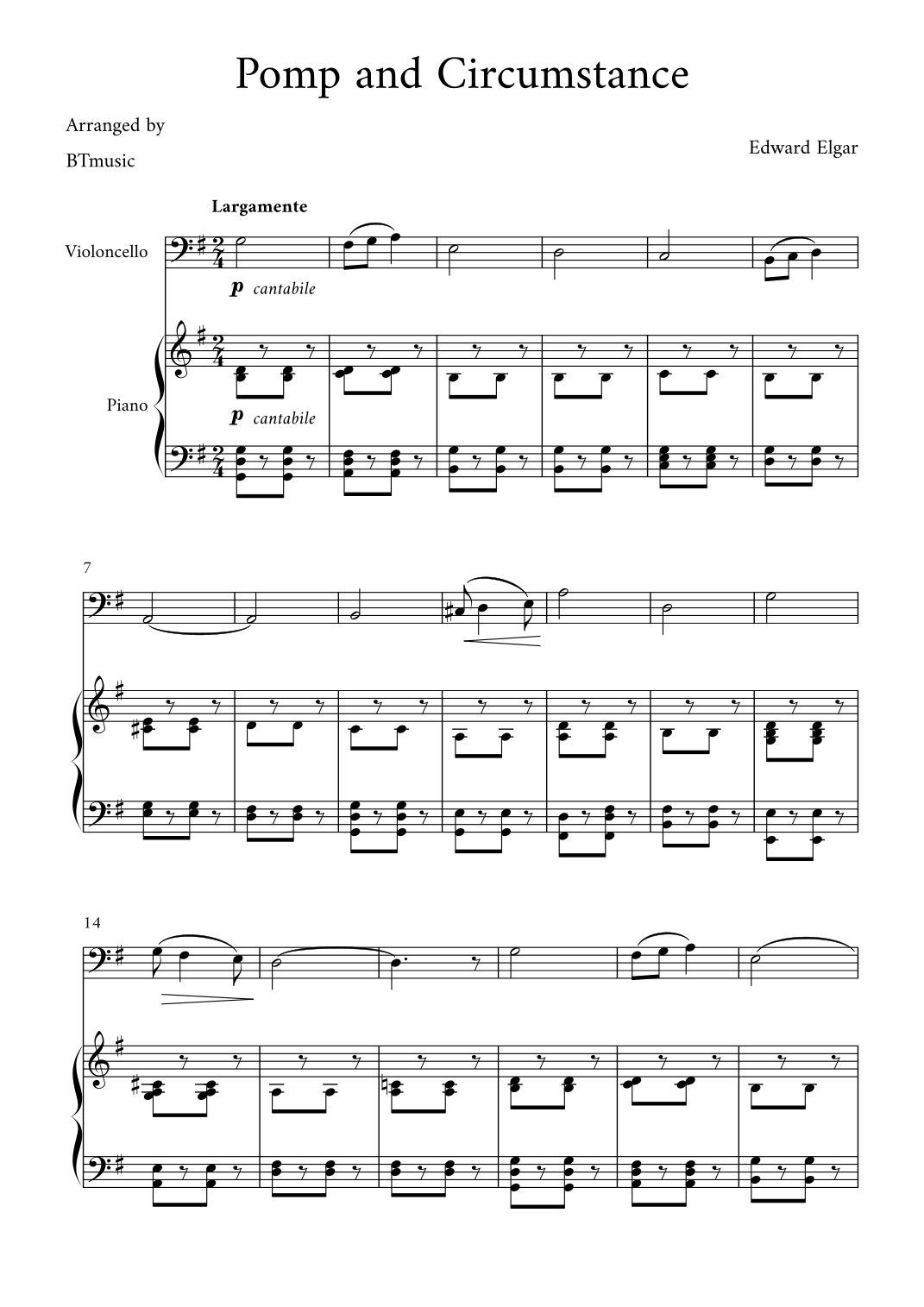 Pomp and Circumstance

Arranged by

BTmusic

Edward Elgar

Largamente

Violoncello

p cantabile

Piano

p cantabile

7

14